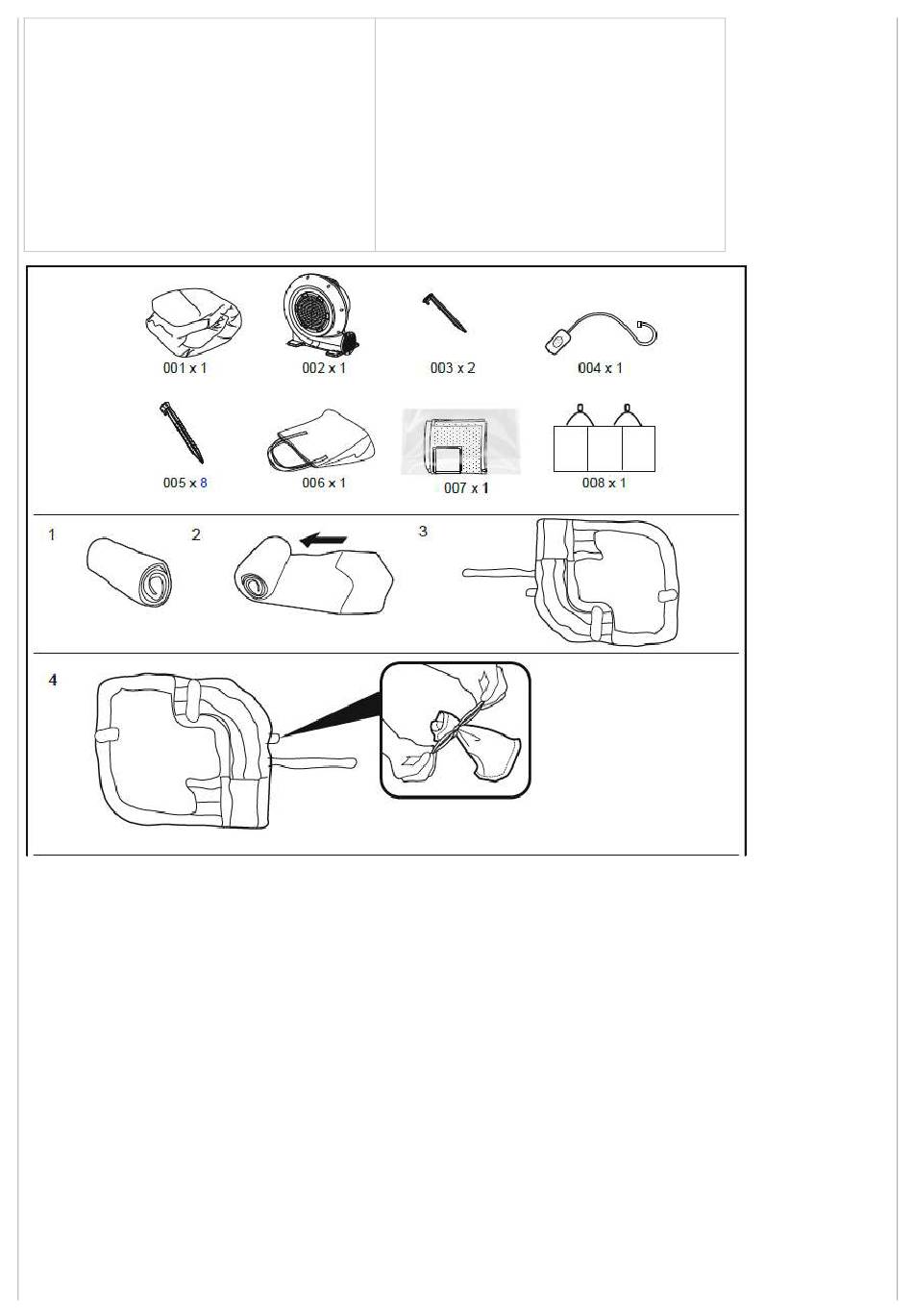 001 x 1
002 x 1
003 x 2
004 x 1
005 x 8
006 x 1
007 x 1
008 x 1

1
2
3

4